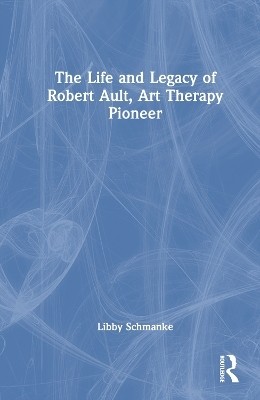 The Life and Legacy of Robert Ault, Art Therapy Pioneer

Libby Schmanke

ROUTLEDGE